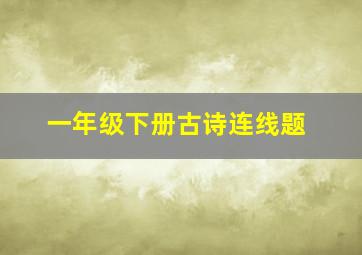 一年级下册古诗连线题